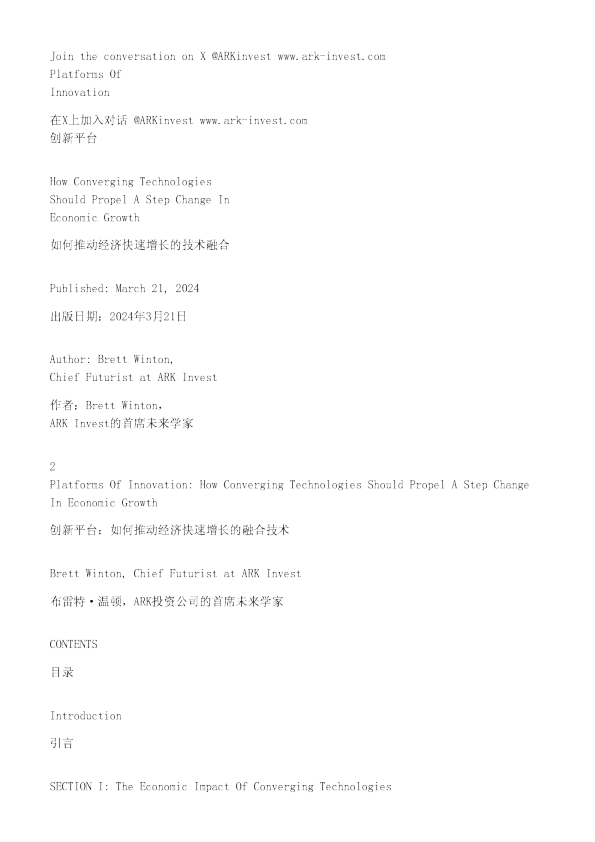 Join the conversation on X @ARKinvest www.ark-invest.com
Platforms Of
Innovation

在X上加入对话 @ARKinvest www.ark-invest.com
创新平台

How Converging Technologies
Should Propel A Step Change In
Economic Growth

如何推动经济快速增长的技术融合

Published: March 21, 2024

出版日期：2024年3月21日

Author: Brett Winton,
Chief Futurist at ARK Invest

作者：Brett Winton，
ARK Invest的首席未来学家

2
Platforms Of Innovation: How Converging Technologies Should Propel A Step Change In Economic Growth

创新平台：如何推动经济快速增长的融合技术

Brett Winton, Chief Futurist at ARK Invest

布雷特·温顿，ARK投资公司的首席未来学家

CONTENTS

目录

Introduction

引言

SECTION I: The Economic Impact Of Converging Technologies